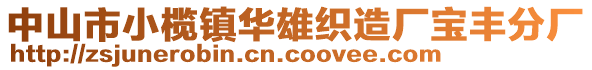 中山市小榄镇华雄织造厂宝丰分厂
http://zsjunerobin.cn.coovee.com